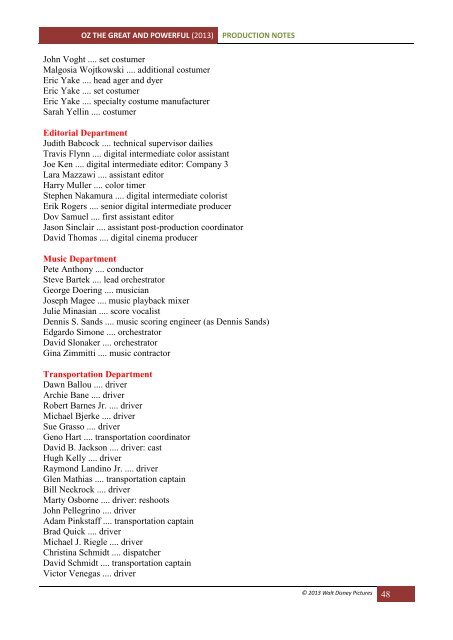 OZ THE GREAT AND POWERFUL (2013) PRODUCTION NOTES

John Voght .... set costumer
Malgosia Wojtkowski .... additional costumer
Eric Yake .... head ager and dyer
Eric Yake .... set costumer
Eric Yake .... specialty costume manufacturer
Sarah Yellin .... costumer

Editorial Department
Judith Babcock .... technical supervisor dailies
Travis Flynn .... digital intermediate color assistant
Joe Ken .... digital intermediate editor: Company 3
Lara Mazzawi .... assistant editor
Harry Muller .... color timer
Stephen Nakamura .... digital intermediate colorist
Erik Rogers .... senior digital intermediate producer
Dov Samuel .... first assistant editor
Jason Sinclair .... assistant post-production coordinator
David Thomas .... digital cinema producer

Music Department
Pete Anthony .... conductor
Steve Bartek .... lead orchestrator
George Doering .... musician
Joseph Magee .... music playback mixer
Julie Minasian .... score vocalist
Dennis S. Sands .... music scoring engineer (as Dennis Sands)
Edgardo Simone .... orchestrator
David Slonaker .... orchestrator
Gina Zimmitti .... music contractor

Transportation Department
Dawn Ballou .... driver
Archie Bane .... driver
Robert Barnes Jr. .... driver
Michael Bjerke .... driver
Sue Grasso .... driver
Geno Hart .... transportation coordinator
David B. Jackson .... driver: cast
Hugh Kelly .... driver
Raymond Landino Jr. .... driver
Glen Mathias .... transportation captain
Bill Neckrock .... driver
Marty Osborne .... driver: reshoots
John Pellegrino .... driver
Adam Pinkstaff .... transportation captain
Brad Quick .... driver
Michael J. Riegle .... driver
Christina Schmidt .... dispatcher
David Schmidt .... transportation captain
Victor Venegas .... driver

© 2013 Walt Disney Pictures 48